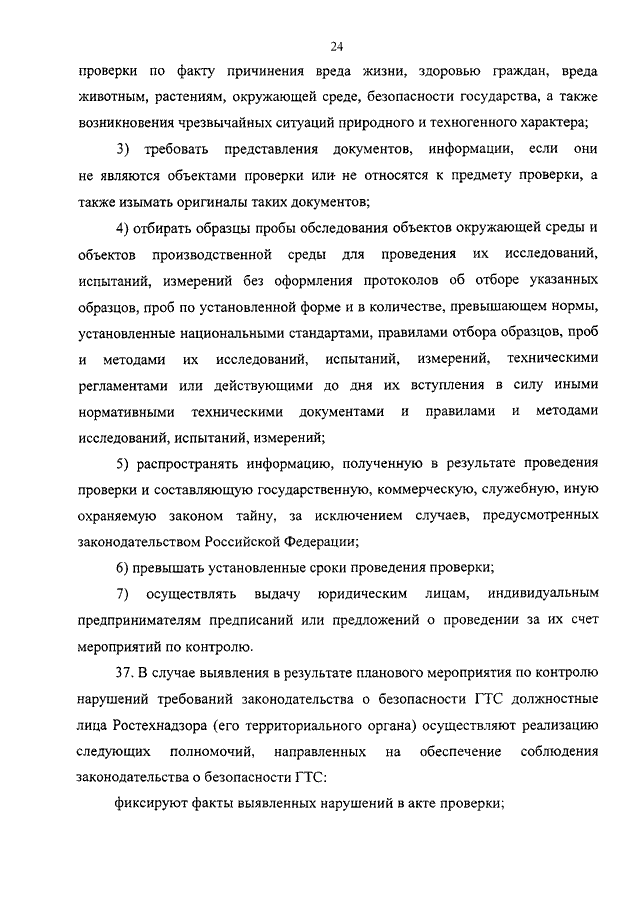 24

проверки по факту причинения вреда жизни, здоровью граждан, вреда животным, растениям, окружающей среде, безопасности государства, а также возникновения чрезвычайных ситуаций природного и техногенного характера;

3) требовать представления документов, информации, если они не являются объектами проверки или не относятся к предмету проверки, а также изымать оригиналы таких документов;

4) отбирать образцы пробы обследования объектов окружающей среды и объектов производственной среды для проведения их исследований, испытаний, измерений без оформления протоколов об отборе указанных образцов, проб по установленной форме и в количестве, превышающем нормы, установленные национальными стандартами, правилами отбора образцов, проб и методами их исследований, испытаний, измерений, техническими регламентами или действующими до дня их вступления в силу иными нормативными техническими документами и правилами и методами исследований, испытаний, измерений;

5) распространять информацию, полученную в результате проведения проверки и составляющую государственную, коммерческую, служебную, иную охраняемую законом тайну, за исключением случаев, предусмотренных законодательством Российской Федерации;

6) превышать установленные сроки проведения проверки;

7) осуществлять выдачу юридическим лицам, индивидуальным предпринимателям предписаний или предложений о проведении за их счет мероприятий по контролю.

37. В случае выявления в результате планового мероприятия по контролю нарушений требований законодательства о безопасности ГТС должностные лица Ростехнадзора (его территориального органа) осуществляют реализацию следующих полномочий, направленных на обеспечение соблюдения законодательства о безопасности ГТС:

фиксируют факты выявленных нарушений в акте проверки;